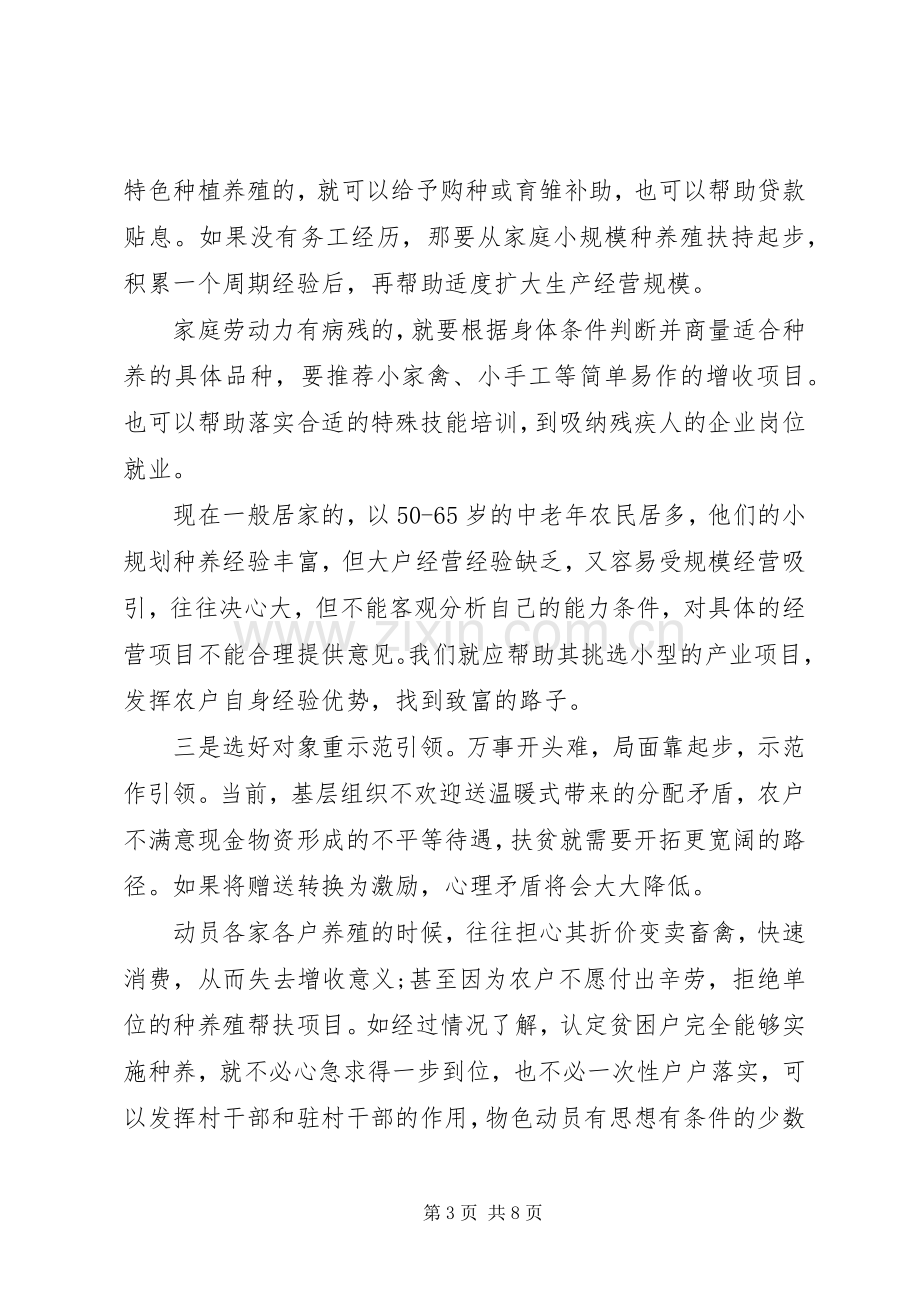 特色种植养殖的，就可以给予购种或育雏补助，也可以帮助贷款贴息。如果没有务工经历，那要从家庭小规模种养殖扶持起步，积累一个周期经验后，再帮助适度扩大生产经营规模。

家庭劳动力有病残的，就要根据身体条件判断并商量适合种养的具体品种，要推荐小家禽、小手工等简单易作的增收项目。也可以帮助落实合适的特殊技能培训，到吸纳残疾人的企业岗位就业。

现在一般居家的，以50-65岁的中老年农民居多，他们的小规划种养经验丰富，但大户经营经验缺乏，又容易受规模经营吸引，往往决心大，但不能客观分析自己的能力条件，对具体的经营项目不能合理提供意见。我们就应帮助其挑选小型的产业项目，发挥农户自身经验优势，找到致富的路子。

三是选好对象重示范引领。万事开头难，局面靠起步，示范作引领。当前，基层组织不欢迎送温暖式带来的分配矛盾，农户不满意现金物资形成的不平等待遇，扶贫就需要开拓更宽阔的路径。如果将赠送转换为激励，心理矛盾将会大大降低。

动员各家各户养殖的时候，往往担心其折价变卖畜禽，快速消费，从而失去增收意义;甚至因为农户不愿付出辛劳，拒绝单位的种养殖帮扶项目。如经过情况了解，认定贫困户完全能够实施种养，就不必心急求得一步到位，也不必一次性户户落实，可以发挥村干部和驻村干部的作用，物色动员有思想有条件的少数

第3页 共8页

www.zixin.com.cn